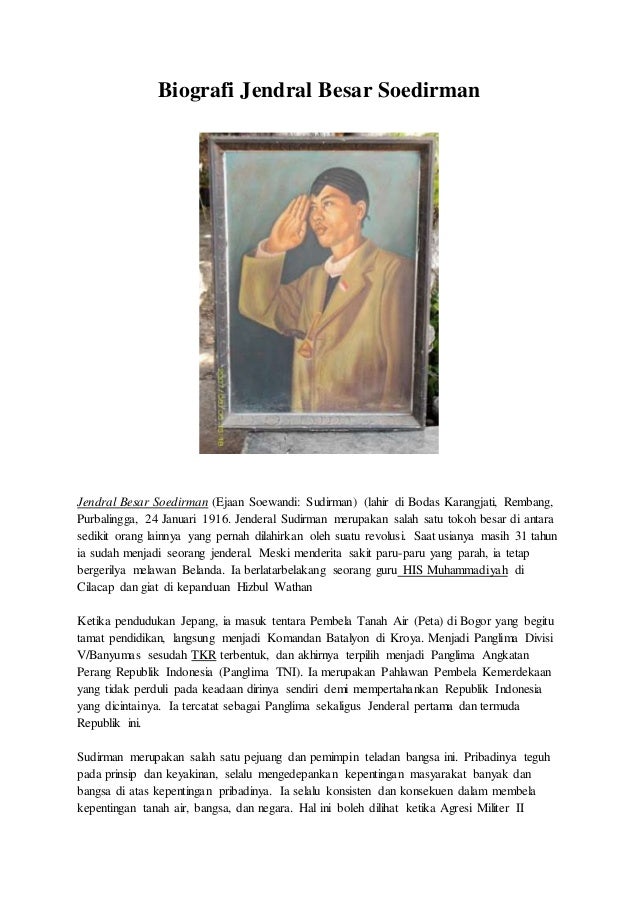 Biografi Jendral Besar Soedirman

Jendral Besar Soedirman (Ejaan Soewandi: Sudirman) (lahir di Bodas Karangjati, Rembang, Purbalingga, 24 Januari 1916. Jenderal Sudirman merupakan salah satu tokoh besar di antara sedikit orang lainnya yang pernah dilahirkan oleh suatu revolusi. Saat usianya masih 31 tahun ia sudah menjadi seorang jenderal. Meski menderita sakit paru-paru yang parah, ia tetap bergerilya melawan Belanda. Ia berlatarbelakang seorang guru HIS Muhammadiyah di Cilacap dan giat di kepanduan Hizbul Wathan

Ketika pendudukan Jepang, ia masuk tentara Pembela Tanah Air (Peta) di Bogor yang begitu tamat pendidikan, langsung menjadi Komandan Batalyon di Kroya. Menjadi Panglima Divisi V/Banyumas sesudah TKR terbentuk, dan akhirnya terpilih menjadi Panglima Angkatan Perang Republik Indonesia (Panglima TNI). Ia merupakan Pahlawan Pembela Kemerdekaan yang tidak perduli pada keadaan dirinya sendiri demi mempertahankan Republik Indonesia yang dicintainya. Ia tercatat sebagai Panglima sekaligus Jenderal pertama dan termuda Republik ini.

Sudirman merupakan salah satu pejuang dan pemimpin teladan bangsa ini. Pribadinya teguh pada prinsip dan keyakinan, selalu mengedepankan kepentingan masyarakat banyak dan bangsa di atas kepentingan pribadinya. Ia selalu konsisten dan konsekuen dalam membela kepentingan tanah air, bangsa, dan negara. Hal ini boleh dilihat ketika Agresi Militer II